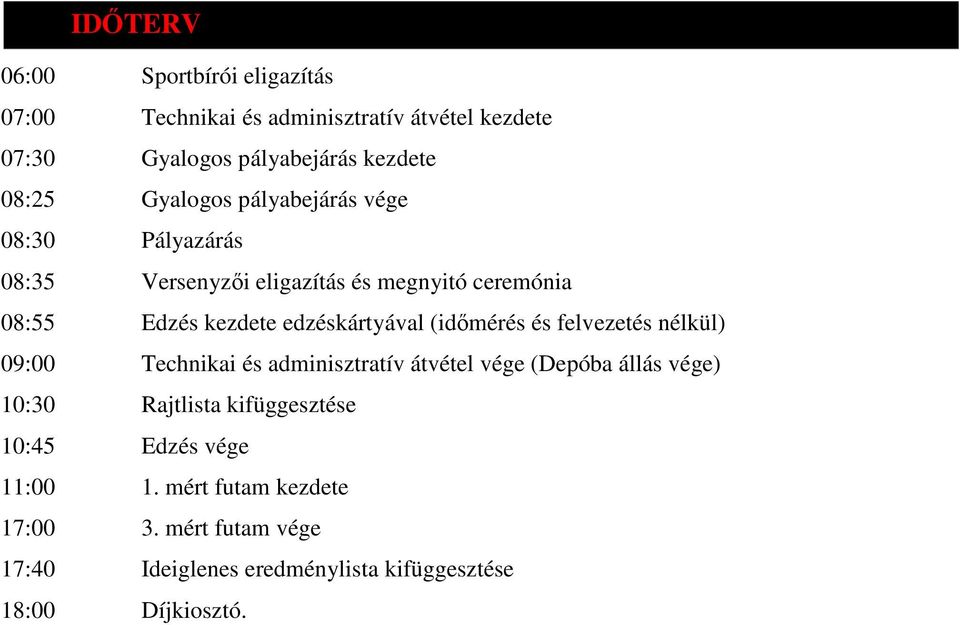 IDŐTERV

06:00 Sportbírói eligazítás
07:00 Technikai és adminisztratív átvétel kezdete
07:30 Gyalogos pályabejárás kezdete
08:25 Gyalogos pályabejárás vége
08:30 Pályazárás
08:35 Versenyzői eligazítás és megnyitó ceremónia
08:55 Edzés kezdete edzéskártyával (időmérés és felvezetés nélkül)
09:00 Technikai és adminisztratív átvétel vége (Depóba állás vége)
10:30 Rajtlista kifüggesztése
10:45 Edzés vége
11:00 1. mért futam kezdete
17:00 3. mért futam vége
17:40 Ideiglenes eredménylista kifüggesztése
18:00 Díjkiosztó.